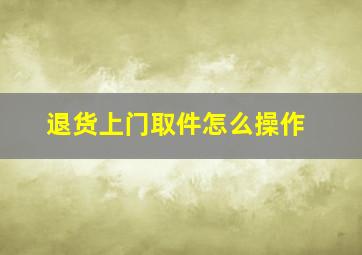 退货上门取件怎么操作